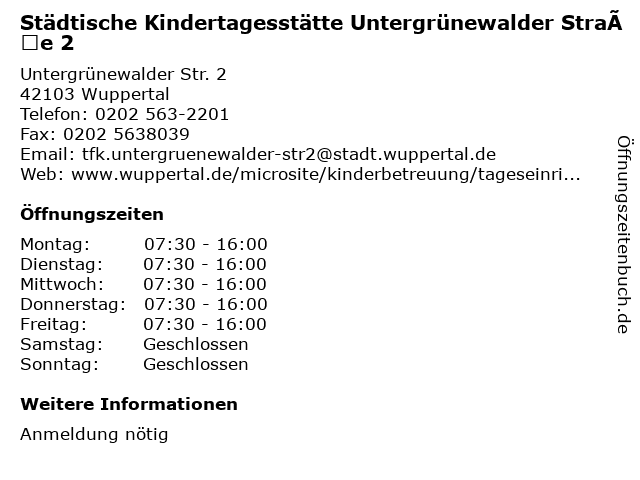 Städtische Kindertagesstätte Untergrünewalder StraÃ□e 2

Untergrünewalder Str. 2
42103 Wuppertal
Telefon: 0202 563-2201
Fax: 0202 5638039
Email: tfk.untergruenewalder-str2@stadt.wuppertal.de
Web: www.wuppertal.de/microsite/kinderbetreuung/tageseinri...

Öffnungszeiten

Montag: 07:30 - 16:00
Dienstag: 07:30 - 16:00
Mittwoch: 07:30 - 16:00
Donnerstag: 07:30 - 16:00
Freitag: 07:30 - 16:00
Samstag: Geschlossen
Sonntag: Geschlossen

Weitere Informationen

Anmeldung nötig

Öffnungszeitenbuch.de